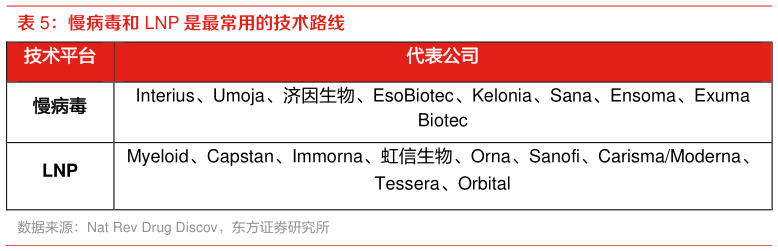 表 5：慢病毒和 LNP 是最常用的技术路线

| 技术平台 | 代表公司 |
|---|---|
| 慢病毒 | Interius、Umoja、济因生物、EsoBiotec、Kelonia、Sana、Ensoma、Exuma Biotec |
| LNP | Myeloid、Capstan、Immorna、虹信生物、Orna、Sanofi、Carisma/Moderna、Tessera、Orbital |

数据来源：Nat Rev Drug Discov，东方证券研究所